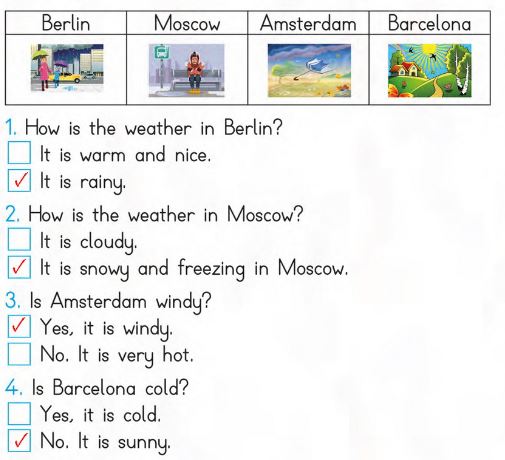 | Berlin | Moscow | Amsterdam | Barcelona |
|---|---|---|---|
|  |  |  |  |

1. How is the weather in Berlin?
☐ It is warm and nice.
☑ It is rainy.

2. How is the weather in Moscow?
☐ It is cloudy.
☑ It is snowy and freezing in Moscow.

3. Is Amsterdam windy?
☑ Yes, it is windy.
☐ No. It is very hot.

4. Is Barcelona cold?
☐ Yes, it is cold.
☑ No. It is sunny.